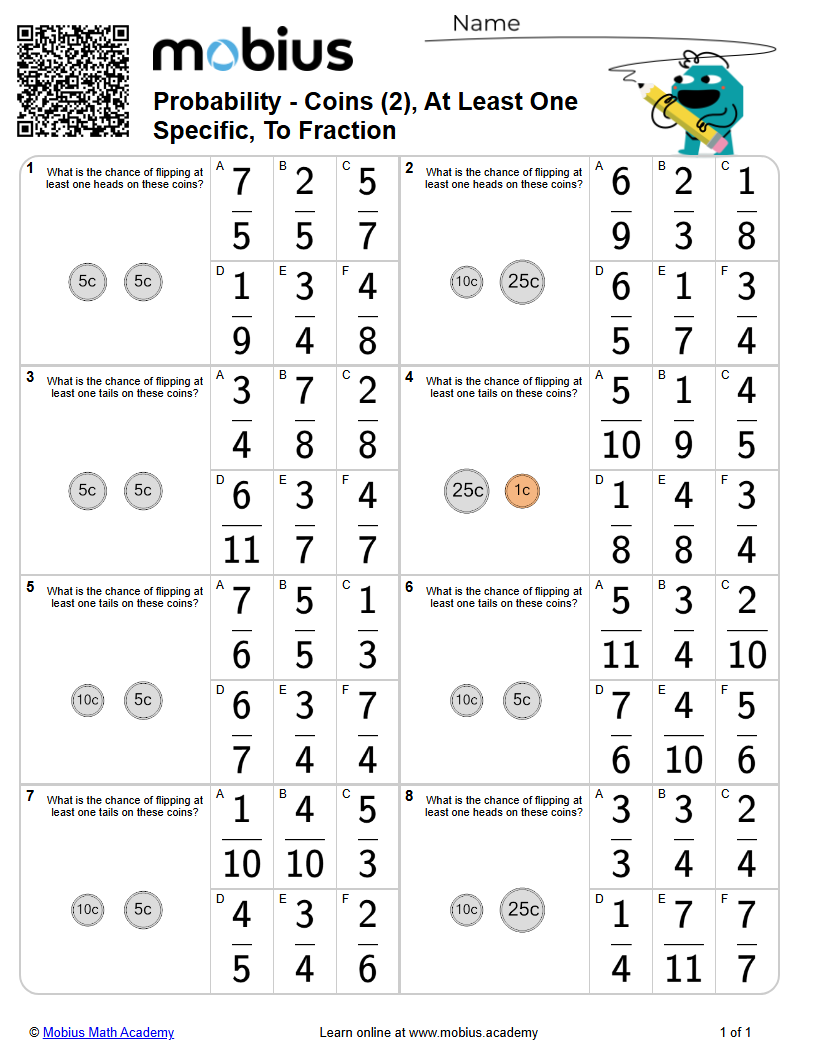 mobius

Name

Probability - Coins (2), At Least One Specific, To Fraction

1 What is the chance of flipping at least one heads on these coins?

5c 5c

A $\frac{7}{5}$ B $\frac{2}{5}$ C $\frac{5}{7}$
D $\frac{1}{9}$ E $\frac{3}{4}$ F $\frac{4}{8}$

2 What is the chance of flipping at least one heads on these coins?

10c 25c

A $\frac{6}{9}$ B $\frac{2}{3}$ C $\frac{1}{8}$
D $\frac{6}{5}$ E $\frac{1}{7}$ F $\frac{3}{4}$

3 What is the chance of flipping at least one tails on these coins?

5c 5c

A $\frac{3}{4}$ B $\frac{7}{8}$ C $\frac{2}{8}$
D $\frac{6}{11}$ E $\frac{3}{7}$ F $\frac{4}{7}$

4 What is the chance of flipping at least one tails on these coins?

25c 1c

A $\frac{5}{10}$ B $\frac{1}{9}$ C $\frac{4}{5}$
D $\frac{1}{8}$ E $\frac{4}{8}$ F $\frac{3}{4}$

5 What is the chance of flipping at least one tails on these coins?

10c 5c

A $\frac{7}{6}$ B $\frac{5}{5}$ C $\frac{1}{3}$
D $\frac{6}{7}$ E $\frac{3}{4}$ F $\frac{7}{4}$

6 What is the chance of flipping at least one tails on these coins?

10c 5c

A $\frac{5}{11}$ B $\frac{3}{4}$ C $\frac{2}{10}$
D $\frac{7}{6}$ E $\frac{4}{10}$ F $\frac{5}{6}$

7 What is the chance of flipping at least one tails on these coins?

10c 5c

A $\frac{1}{10}$ B $\frac{4}{10}$ C $\frac{5}{3}$
D $\frac{4}{5}$ E $\frac{3}{4}$ F $\frac{2}{6}$

8 What is the chance of flipping at least one heads on these coins?

10c 25c

A $\frac{3}{3}$ B $\frac{3}{4}$ C $\frac{2}{4}$
D $\frac{1}{4}$ E $\frac{7}{11}$ F $\frac{7}{7}$

© Mobius Math Academy

Learn online at www.mobius.academy

1 of 1